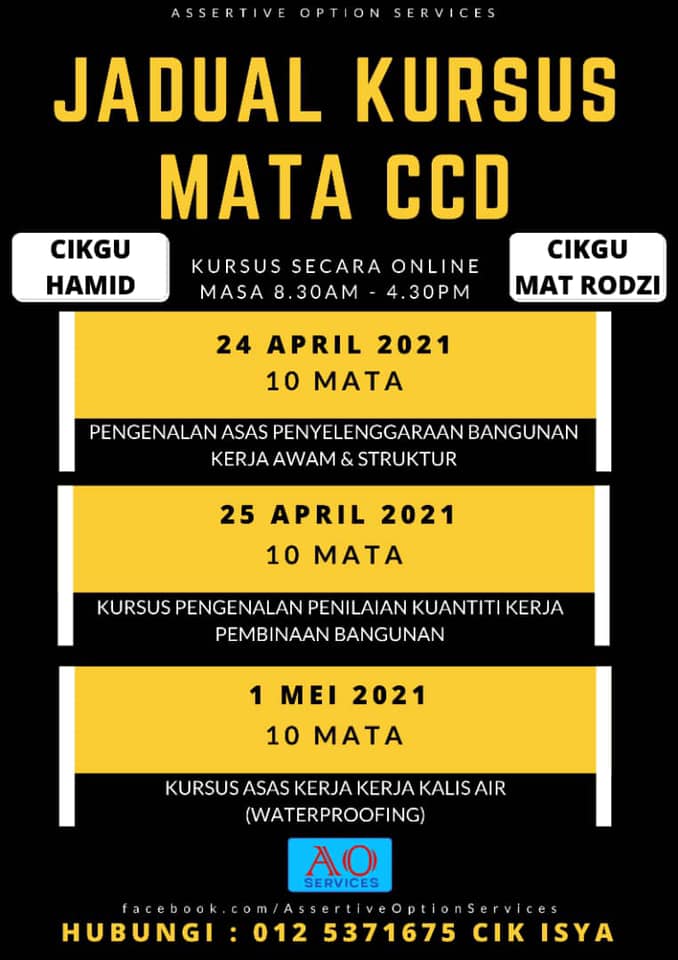 ASSERTIVE OPTION SERVICES

JADUAL KURSUS MATA CCD

CIKGU HAMID

KURSUS SECARA ONLINE
MASA 8.30AM - 4.30PM

CIKGU MAT RODZI

24 APRIL 2021
10 MATA

PENGENALAN ASAS PENYELENGGARAAN BANGUNAN KERJA AWAM & STRUKTUR

25 APRIL 2021
10 MATA

KURSUS PENGENALAN PENILAIAN KUANTITI KERJA PEMBINAAN BANGUNAN

1 MEI 2021
10 MATA

KURSUS ASAS KERJA KERJA KALIS AIR (WATERPROOFING)

AO
SERVICES

facebook.com/AssertiveOptionServices

HUBUNGI : 012 5371675 CIK ISYA